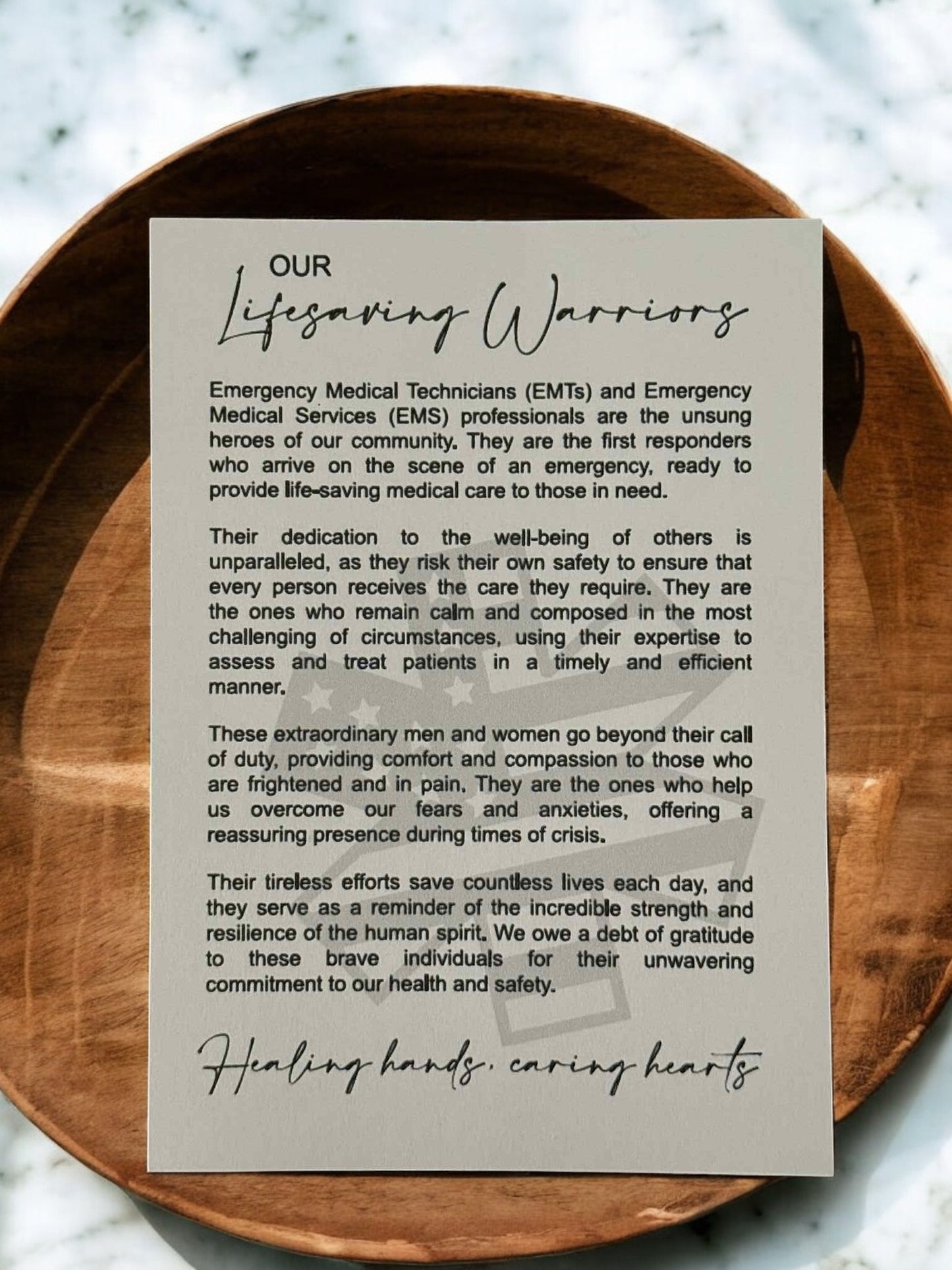 OUR
Lifesaving Warriors

Emergency Medical Technicians (EMTs) and Emergency Medical Services (EMS) professionals are the unsung heroes of our community. They are the first responders who arrive on the scene of an emergency, ready to provide life-saving medical care to those in need.

Their dedication to the well-being of others is unparalleled, as they risk their own safety to ensure that every person receives the care they require. They are the ones who remain calm and composed in the most challenging of circumstances, using their expertise to assess and treat patients in a timely and efficient manner.

These extraordinary men and women go beyond their call of duty, providing comfort and compassion to those who are frightened and in pain. They are the ones who help us overcome our fears and anxieties, offering a reassuring presence during times of crisis.

Their tireless efforts save countless lives each day, and they serve as a reminder of the incredible strength and resilience of the human spirit. We owe a debt of gratitude to these brave individuals for their unwavering commitment to our health and safety.

Healing hands, caring hearts